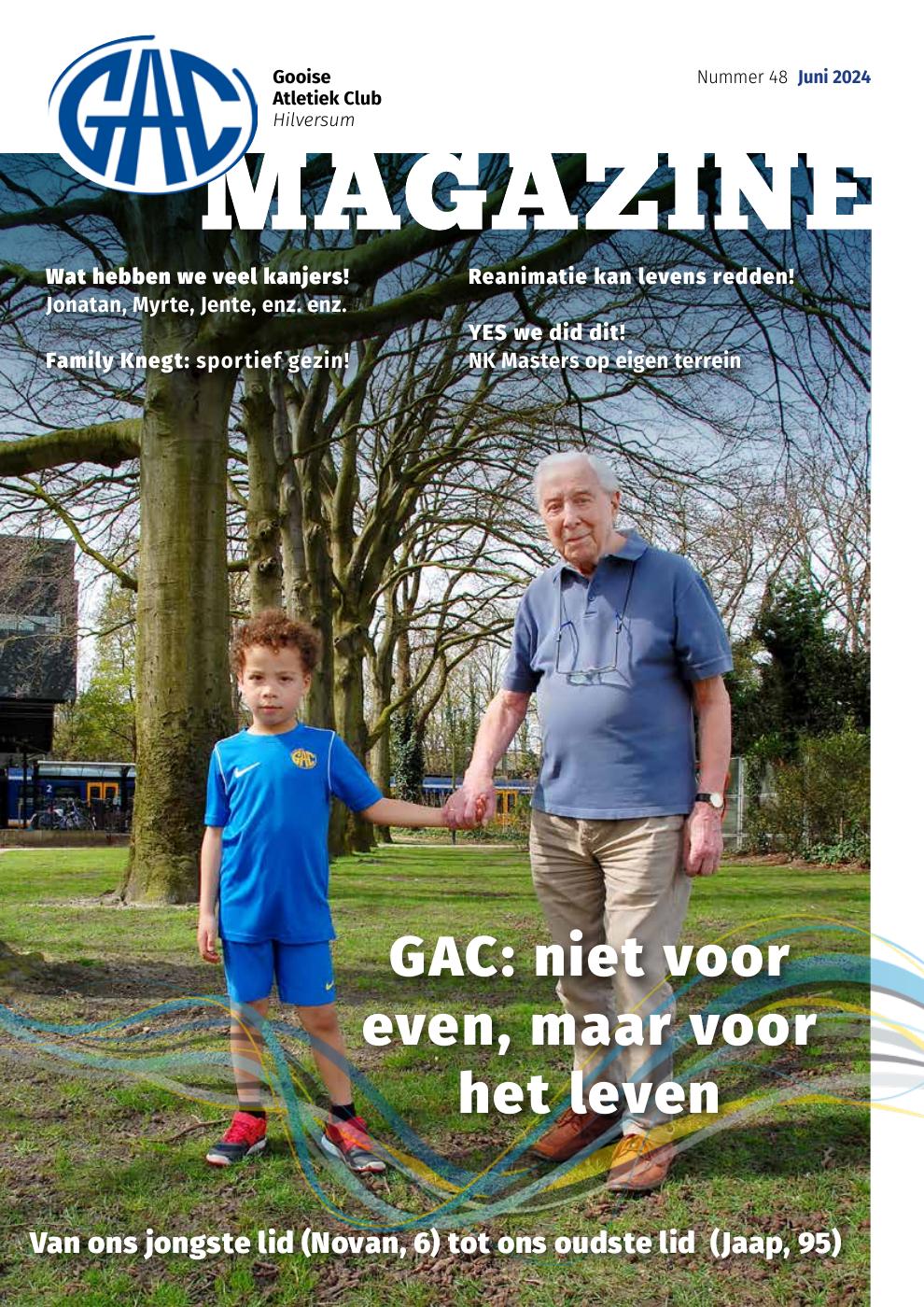 GAC

Gooise Atletiek Club
Hilversum

Nummer 48 Juni 2024

MAGAZINE

Wat hebben we veel kanjers!
Jonatan, Myrte, Jente, enz. enz.

Family Knegt: sportief gezin!

Reanimatie kan levens redden!

YES we did dit!
NK Masters op eigen terrein

GAC

GAC: niet voor even, maar voor het leven

Van ons jongste lid (Novan, 6) tot ons oudste lid (Jaap, 95)